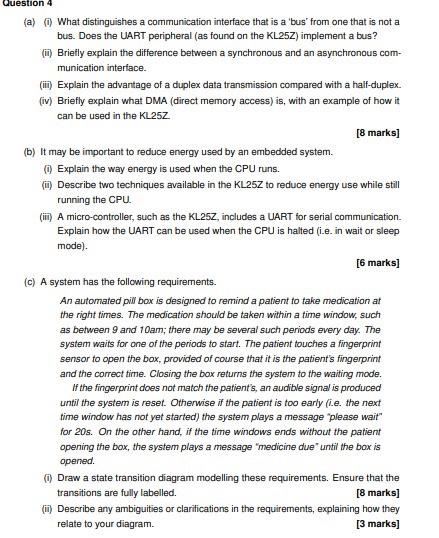 Question 4

(a) (i) What distinguishes a communication interface that is a 'bus' from one that is not a bus. Does the UART peripheral (as found on the KL25Z) implement a bus?

(ii) Briefly explain the difference between a synchronous and an asynchronous communication interface.

(iii) Explain the advantage of a duplex data transmission compared with a half-duplex.

(iv) Briefly explain what DMA (direct memory access) is, with an example of how it can be used in the KL25Z.

[8 marks]

(b) It may be important to reduce energy used by an embedded system.

(i) Explain the way energy is used when the CPU runs.

(ii) Describe two techniques available in the KL25Z to reduce energy use while still running the CPU.

(iii) A micro-controller, such as the KL25Z, includes a UART for serial communication. Explain how the UART can be used when the CPU is halted (i.e. in wait or sleep mode).

[6 marks]

(c) A system has the following requirements.

An automated pill box is designed to remind a patient to take medication at the right times. The medication should be taken within a time window, such as between 9 and 10am; there may be several such periods every day. The system waits for one of the periods to start. The patient touches a fingerprint sensor to open the box, provided of course that it is the patient's fingerprint and the correct time. Closing the box returns the system to the waiting mode.

If the fingerprint does not match the patient's, an audible signal is produced until the system is reset. Otherwise if the patient is too early (i.e. the next time window has not yet started) the system plays a message "please wait" for 20s. On the other hand, if the time windows ends without the patient opening the box, the system plays a message "medicine due" until the box is opened.

(i) Draw a state transition diagram modelling these requirements. Ensure that the transitions are fully labelled. [8 marks]

(ii) Describe any ambiguities or clarifications in the requirements, explaining how they relate to your diagram. [3 marks]